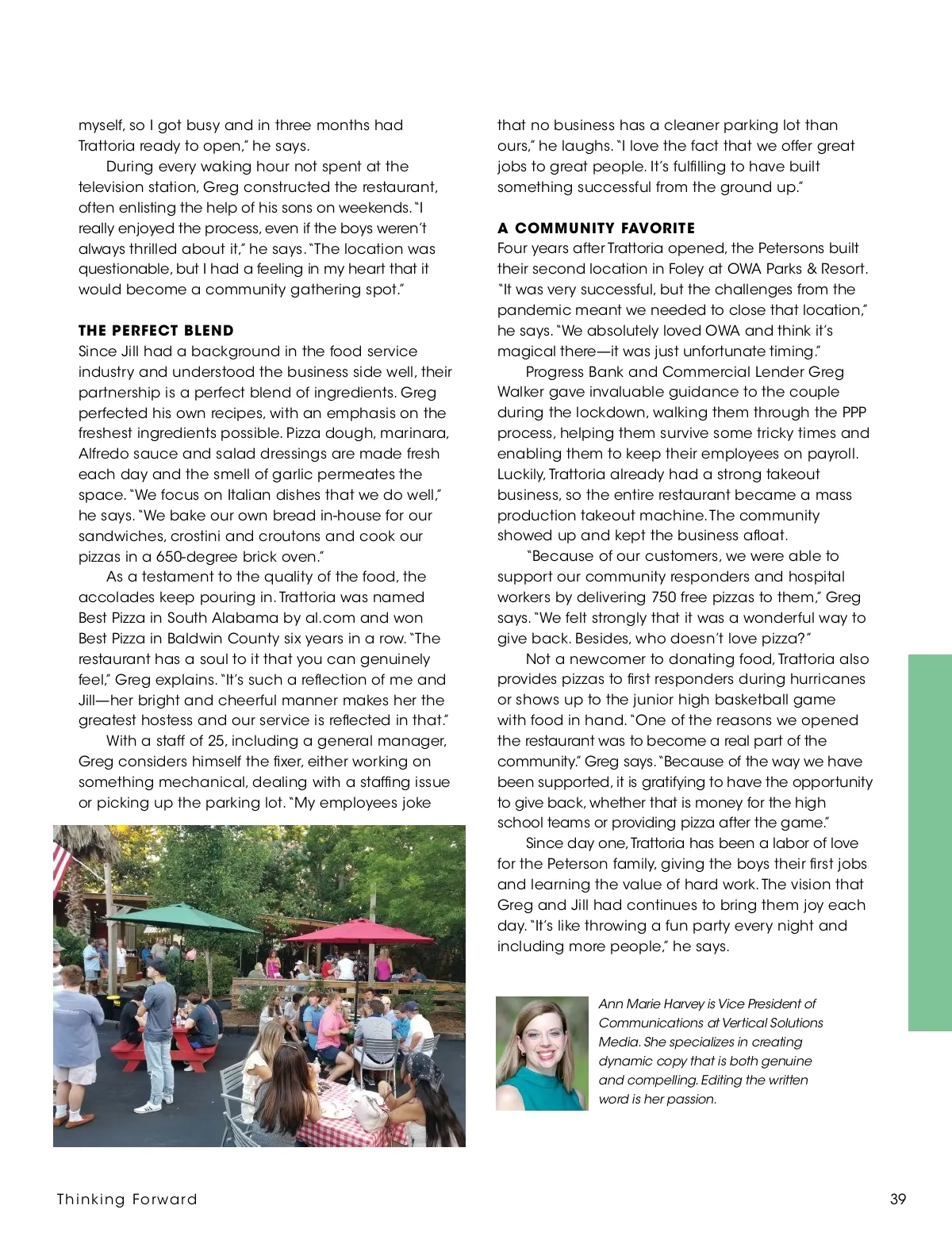 myself, so I got busy and in three months had Trattoria ready to open," he says.

During every waking hour not spent at the television station, Greg constructed the restaurant, often enlisting the help of his sons on weekends. "I really enjoyed the process, even if the boys weren't always thrilled about it," he says. "The location was questionable, but I had a feeling in my heart that it would become a community gathering spot."

THE PERFECT BLEND

Since Jill had a background in the food service industry and understood the business side well, their partnership is a perfect blend of ingredients. Greg perfected his own recipes, with an emphasis on the freshest ingredients possible. Pizza dough, marinara, Alfredo sauce and salad dressings are made fresh each day and the smell of garlic permeates the space. "We focus on Italian dishes that we do well," he says. "We bake our own bread in-house for our sandwiches, crostini and croutons and cook our pizzas in a 650-degree brick oven."

As a testament to the quality of the food, the accolades keep pouring in. Trattoria was named Best Pizza in South Alabama by al.com and won Best Pizza in Baldwin County six years in a row. "The restaurant has a soul to it that you can genuinely feel," Greg explains. "It's such a reflection of me and Jill—her bright and cheerful manner makes her the greatest hostess and our service is reflected in that."

With a staff of 25, including a general manager, Greg considers himself the fixer, either working on something mechanical, dealing with a staffing issue or picking up the parking lot. "My employees joke that no business has a cleaner parking lot than ours," he laughs. "I love the fact that we offer great jobs to great people. It's fulfilling to have built something successful from the ground up."

A COMMUNITY FAVORITE

Four years after Trattoria opened, the Petersons built their second location in Foley at OWA Parks & Resort. "It was very successful, but the challenges from the pandemic meant we needed to close that location," he says. "We absolutely loved OWA and think it's magical there—it was just unfortunate timing."

Progress Bank and Commercial Lender Greg Walker gave invaluable guidance to the couple during the lockdown, walking them through the PPP process, helping them survive some tricky times and enabling them to keep their employees on payroll. Luckily, Trattoria already had a strong takeout business, so the entire restaurant became a mass production takeout machine. The community showed up and kept the business afloat.

"Because of our customers, we were able to support our community responders and hospital workers by delivering 750 free pizzas to them," Greg says. "We felt strongly that it was a wonderful way to give back. Besides, who doesn't love pizza?"

Not a newcomer to donating food, Trattoria also provides pizzas to first responders during hurricanes or shows up to the junior high basketball game with food in hand. "One of the reasons we opened the restaurant was to become a real part of the community," Greg says. "Because of the way we have been supported, it is gratifying to have the opportunity to give back, whether that is money for the high school teams or providing pizza after the game."

Since day one, Trattoria has been a labor of love for the Peterson family, giving the boys their first jobs and learning the value of hard work. The vision that Greg and Jill had continues to bring them joy each day. "It's like throwing a fun party every night and including more people," he says.

Ann Marie Harvey is Vice President of Communications at Vertical Solutions Media. She specializes in creating dynamic copy that is both genuine and compelling. Editing the written word is her passion.

Thinking Forward

39